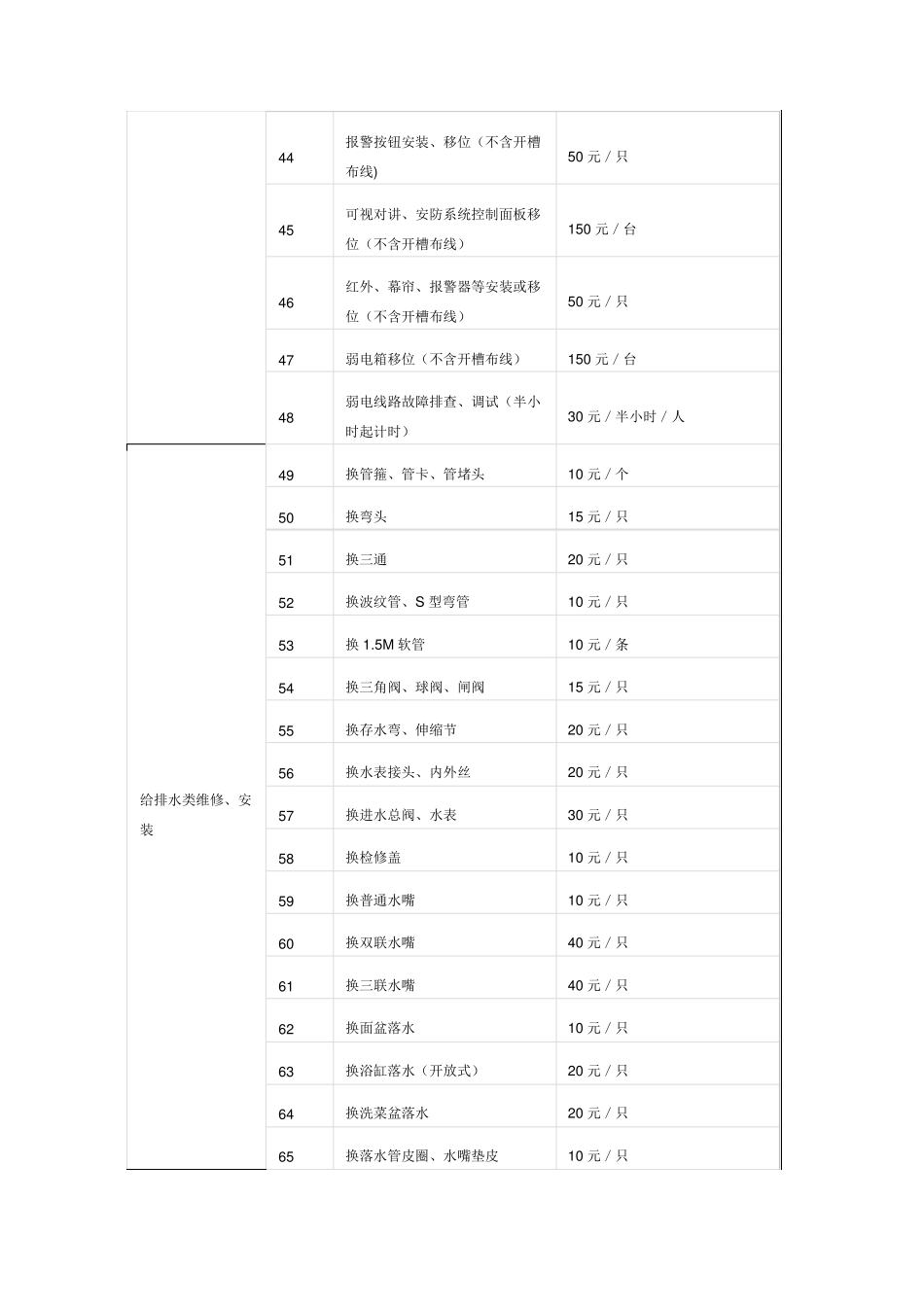 |  | 44 | 报警按钮安装、移位（不含开槽布线) | 50 元 / 只 |
|---|---|---|---|
|  | 45 | 可视对讲、安防系统控制面板移位（不含开槽布线） | 150 元 / 台 |
|  | 46 | 红外、幕帘、报警器等安装或移位（不含开槽布线） | 50 元 / 只 |
|  | 47 | 弱电箱移位（不含开槽布线） | 150 元 / 台 |
|  | 48 | 弱电线路故障排查、调试（半小时起计时） | 30 元 / 半小时 / 人 |
| 给排水类维修、安装 | 49 | 换管箍、管卡、管堵头 | 10 元 / 个 |
|  | 50 | 换弯头 | 15 元 / 只 |
|  | 51 | 换三通 | 20 元 / 只 |
|  | 52 | 换波纹管、S 型弯管 | 10 元 / 只 |
|  | 53 | 换 1.5M 软管 | 10 元 / 条 |
|  | 54 | 换三角阀、球阀、闸阀 | 15 元 / 只 |
|  | 55 | 换存水弯、伸缩节 | 20 元 / 只 |
|  | 56 | 换水表接头、内外丝 | 20 元 / 只 |
|  | 57 | 换进水总阀、水表 | 30 元 / 只 |
|  | 58 | 换检修盖 | 10 元 / 只 |
|  | 59 | 换普通水嘴 | 10 元 / 只 |
|  | 60 | 换双联水嘴 | 40 元 / 只 |
|  | 61 | 换三联水嘴 | 40 元 / 只 |
|  | 62 | 换面盆落水 | 10 元 / 只 |
|  | 63 | 换浴缸落水（开放式） | 20 元 / 只 |
|  | 64 | 换洗菜盆落水 | 20 元 / 只 |
|  | 65 | 换落水管皮圈、水嘴垫皮 | 10 元 / 只 |